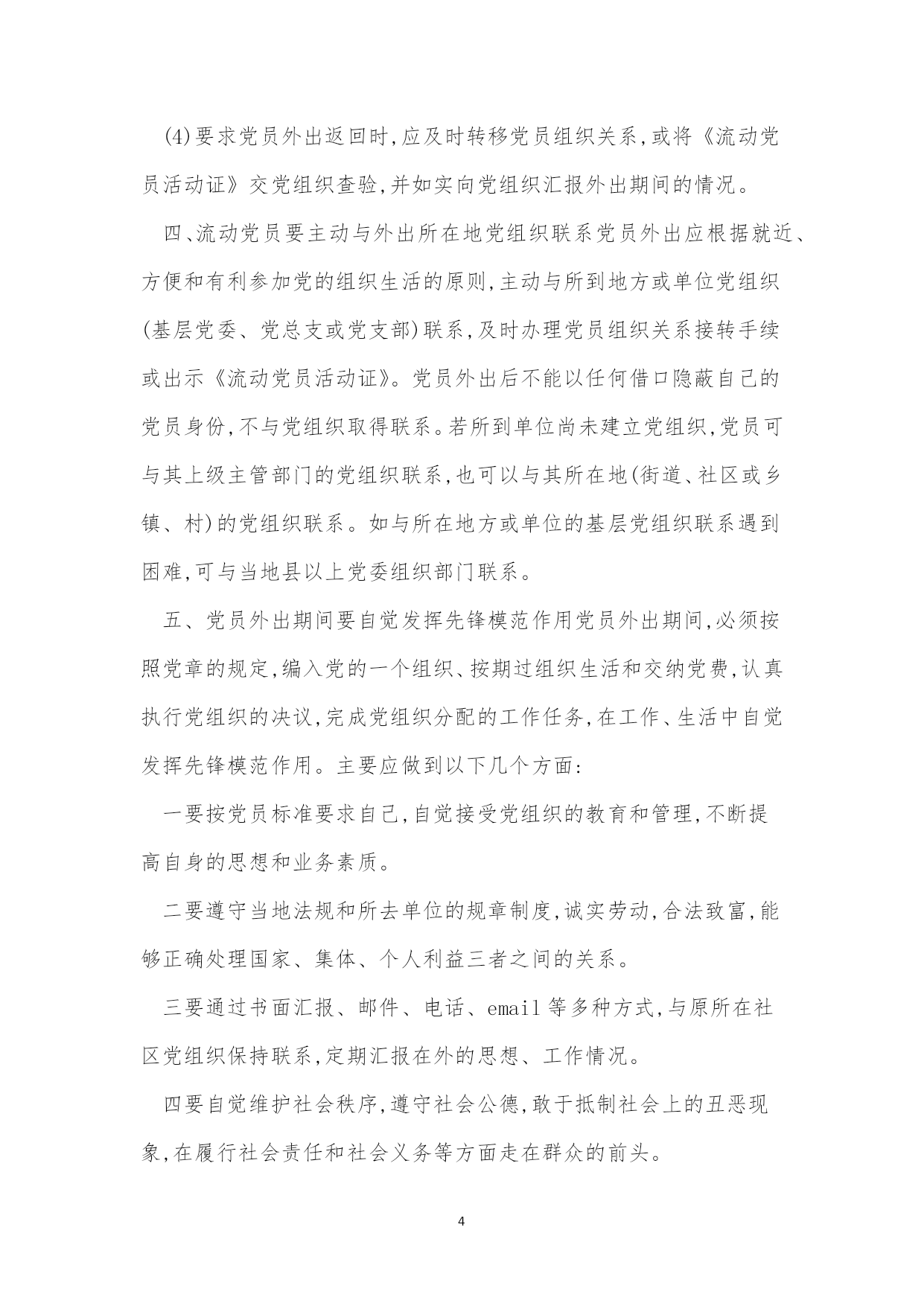 (4)要求党员外出返回时,应及时转移党员组织关系,或将《流动党员活动证》交党组织查验,并如实向党组织汇报外出期间的情况。

四、流动党员要主动与外出所在地党组织联系党员外出应根据就近、方便和有利参加党的组织生活的原则,主动与所到地方或单位党组织(基层党委、党总支或党支部)联系,及时办理党员组织关系接转手续或出示《流动党员活动证》。党员外出后不能以任何借口隐蔽自己的党员身份,不与党组织取得联系。若所到单位尚未建立党组织,党员可与其上级主管部门的党组织联系,也可以与其所在地(街道、社区或乡镇、村)的党组织联系。如与所在地方或单位的基层党组织联系遇到困难,可与当地县以上党委组织部门联系。

五、党员外出期间要自觉发挥先锋模范作用党员外出期间,必须按照党章的规定,编入党的一个组织、按期过组织生活和交纳党费,认真执行党组织的决议,完成党组织分配的工作任务,在工作、生活中自觉发挥先锋模范作用。主要应做到以下几个方面:

一要按党员标准要求自己,自觉接受党组织的教育和管理,不断提高自身的思想和业务素质。

二要遵守当地法规和所去单位的规章制度,诚实劳动,合法致富,能够正确处理国家、集体、个人利益三者之间的关系。

三要通过书面汇报、邮件、电话、email 等多种方式,与原所在社区党组织保持联系,定期汇报在外的思想、工作情况。

四要自觉维护社会秩序,遵守社会公德,敢于抵制社会上的丑恶现象,在履行社会责任和社会义务等方面走在群众的前头。

4